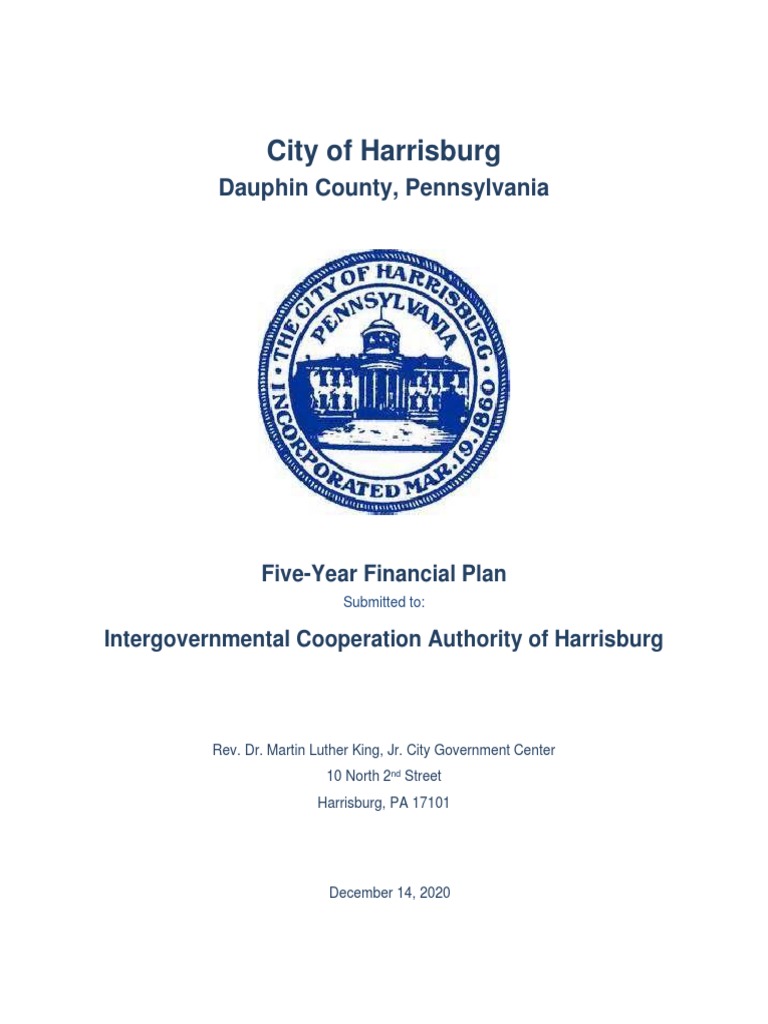 City of Harrisburg

Dauphin County, Pennsylvania

THE CITY OF HARRISBURG PENNSYLVANIA INCORPORATED MAR. 19. 1860

Five-Year Financial Plan

Submitted to:

Intergovernmental Cooperation Authority of Harrisburg

Rev. Dr. Martin Luther King, Jr. City Government Center

10 North 2$^{nd}$ Street

Harrisburg, PA 17101

December 14, 2020